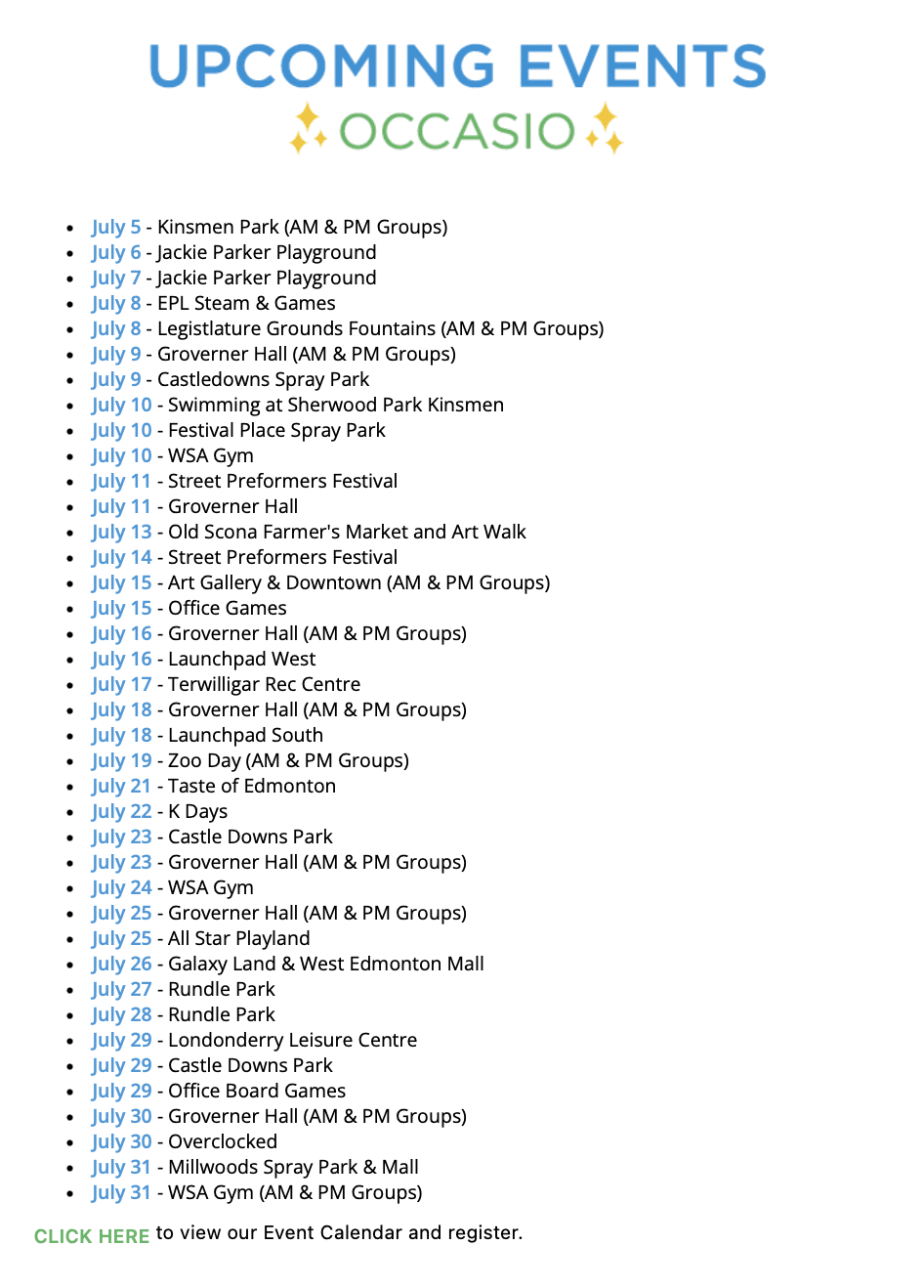 UPCOMING EVENTS
OCCASIO

• July 5 - Kinsmen Park (AM & PM Groups)
• July 6 - Jackie Parker Playground
• July 7 - Jackie Parker Playground
• July 8 - EPL Steam & Games
• July 8 - Legistlature Grounds Fountains (AM & PM Groups)
• July 9 - Groverner Hall (AM & PM Groups)
• July 9 - Castledowns Spray Park
• July 10 - Swimming at Sherwood Park Kinsmen
• July 10 - Festival Place Spray Park
• July 10 - WSA Gym
• July 11 - Street Preformers Festival
• July 11 - Groverner Hall
• July 13 - Old Scona Farmer's Market and Art Walk
• July 14 - Street Preformers Festival
• July 15 - Art Gallery & Downtown (AM & PM Groups)
• July 15 - Office Games
• July 16 - Groverner Hall (AM & PM Groups)
• July 16 - Launchpad West
• July 17 - Terwilligar Rec Centre
• July 18 - Groverner Hall (AM & PM Groups)
• July 18 - Launchpad South
• July 19 - Zoo Day (AM & PM Groups)
• July 21 - Taste of Edmonton
• July 22 - K Days
• July 23 - Castle Downs Park
• July 23 - Groverner Hall (AM & PM Groups)
• July 24 - WSA Gym
• July 25 - Groverner Hall (AM & PM Groups)
• July 25 - All Star Playland
• July 26 - Galaxy Land & West Edmonton Mall
• July 27 - Rundle Park
• July 28 - Rundle Park
• July 29 - Londonderry Leisure Centre
• July 29 - Castle Downs Park
• July 29 - Office Board Games
• July 30 - Groverner Hall (AM & PM Groups)
• July 30 - Overclocked
• July 31 - Millwoods Spray Park & Mall
• July 31 - WSA Gym (AM & PM Groups)

CLICK HERE to view our Event Calendar and register.